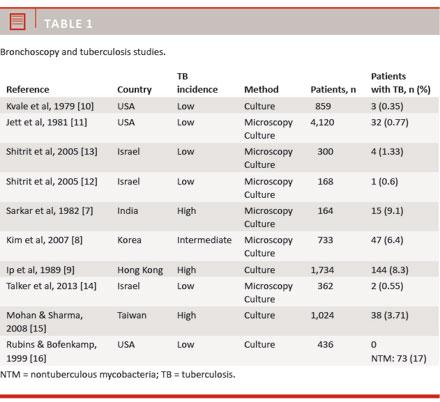 TABLE 1

Bronchoscopy and tuberculosis studies.

| Reference | Country | TB incidence | Method | Patients, n | Patients with TB, n (%) |
|---|---|---|---|---|---|
| Kvale et al, 1979 [10] | USA | Low | Culture | 859 | 3 (0.35) |
| Jett et al, 1981 [11] | USA | Low | Microscopy Culture | 4,120 | 32 (0.77) |
| Shitrit et al, 2005 [13] | Israel | Low | Microscopy Culture | 300 | 4 (1.33) |
| Shitrit et al, 2005 [12] | Israel | Low | Microscopy Culture | 168 | 1 (0.6) |
| Sarkar et al, 1982 [7] | India | High | Microscopy Culture | 164 | 15 (9.1) |
| Kim et al, 2007 [8] | Korea | Intermediate | Microscopy Culture | 733 | 47 (6.4) |
| Ip et al, 1989 [9] | Hong Kong | High | Culture | 1,734 | 144 (8.3) |
| Talker et al, 2013 [14] | Israel | Low | Microscopy Culture | 362 | 2 (0.55) |
| Mohan & Sharma, 2008 [15] | Taiwan | High | Culture | 1,024 | 38 (3.71) |
| Rubins & Bofenkamp, 1999 [16] | USA | Low | Culture | 436 | 0 NTM: 73 (17) |

NTM = nontuberculous mycobacteria; TB = tuberculosis.